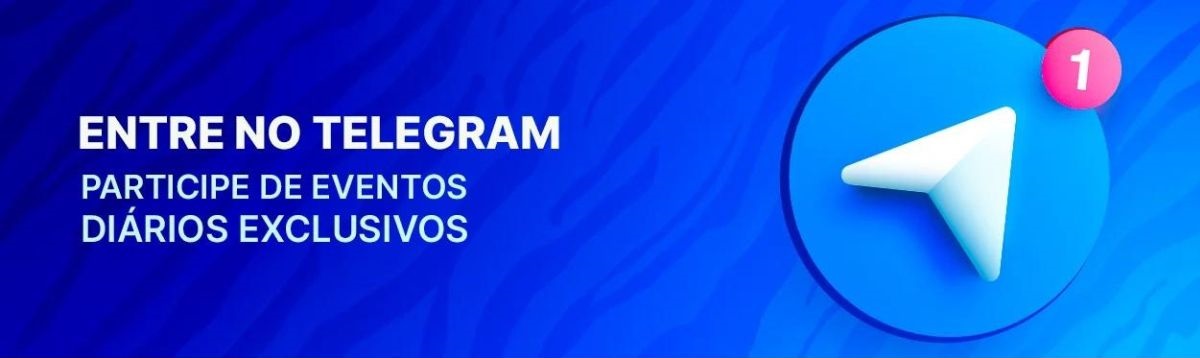 ENTRE NO TELEGRAM
PARTICIPE DE EVENTOS DIÁRIOS EXCLUSIVOS

1